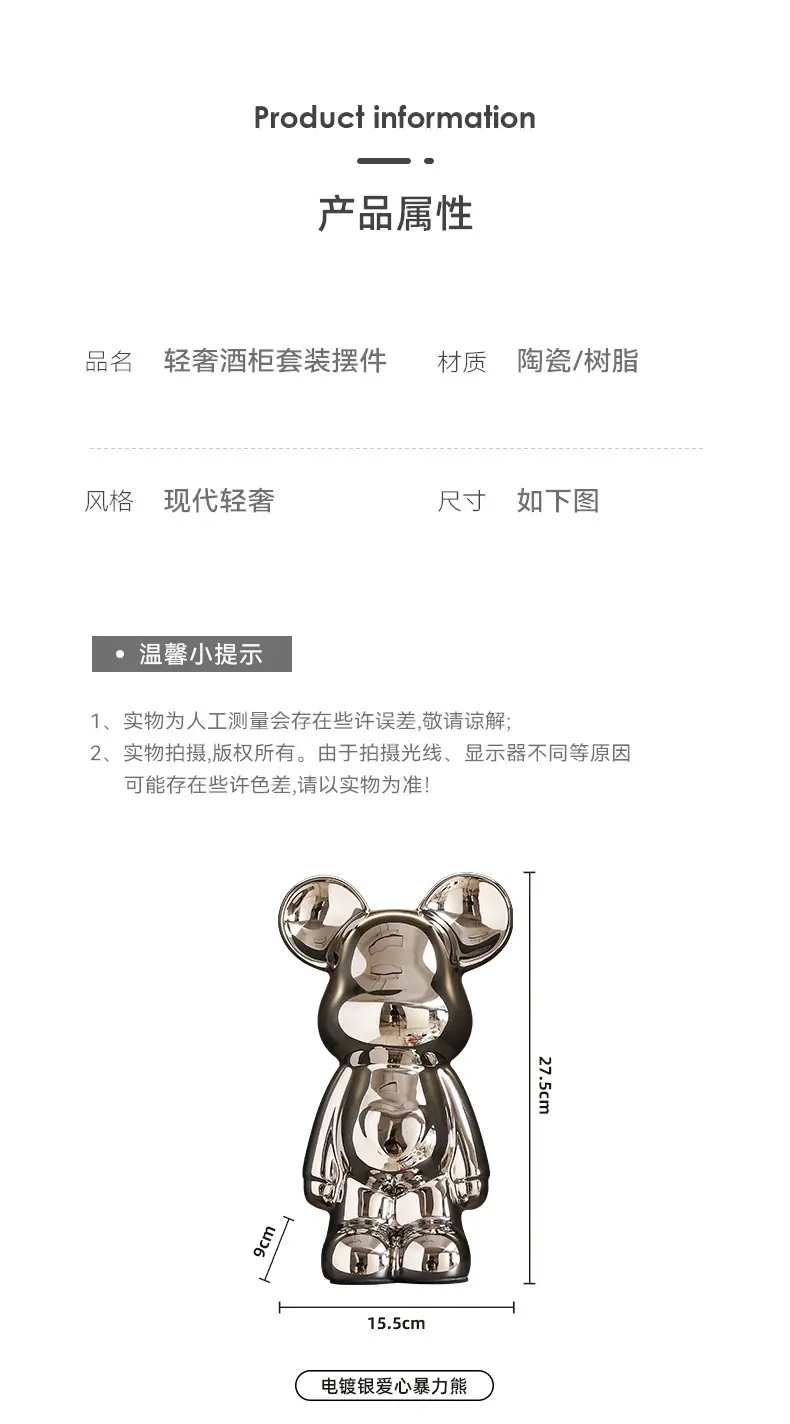 Product information

产品属性

品名 轻奢酒柜套装摆件 材质 陶瓷/树脂

风格 现代轻奢 尺寸 如下图

• 温馨小提示

1、实物为人工测量会存在些许误差,敬请谅解;
2、实物拍摄,版权所有。由于拍摄光线、显示器不同等原因可能存在些许色差,请以实物为准!

27.5cm

9cm

15.5cm

电镀银爱心暴力熊